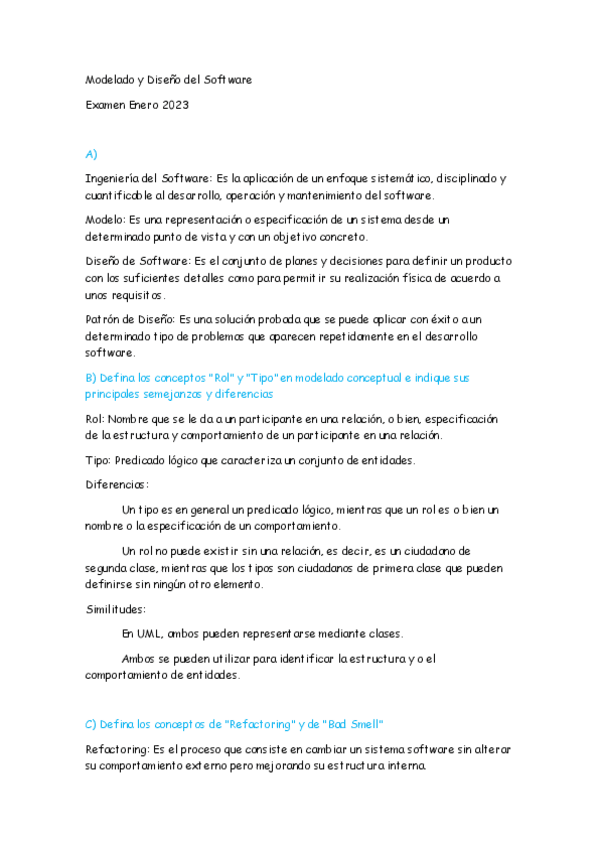 Modelado y Diseño del Software

Examen Enero 2023

A)

Ingeniería del Software: Es la aplicación de un enfoque sistemático, disciplinado y cuantificable al desarrollo, operación y mantenimiento del software.

Modelo: Es una representación o especificación de un sistema desde un determinado punto de vista y con un objetivo concreto.

Diseño de Software: Es el conjunto de planes y decisiones para definir un producto con los suficientes detalles como para permitir su realización física de acuerdo a unos requisitos.

Patrón de Diseño: Es una solución probada que se puede aplicar con éxito a un determinado tipo de problemas que aparecen repetidamente en el desarrollo software.

B) Defina los conceptos "Rol" y "Tipo" en modelado conceptual e indique sus principales semejanzas y diferencias

Rol: Nombre que se le da a un participante en una relación, o bien, especificación de la estructura y comportamiento de un participante en una relación.

Tipo: Predicado lógico que caracteriza un conjunto de entidades.

Diferencias:

Un tipo es en general un predicado lógico, mientras que un rol es o bien un nombre o la especificación de un comportamiento.

Un rol no puede existir sin una relación, es decir, es un ciudadano de segunda clase, mientras que los tipos son ciudadanos de primera clase que pueden definirse sin ningún otro elemento.

Similitudes:

En UML, ambos pueden representarse mediante clases.

Ambos se pueden utilizar para identificar la estructura y o el comportamiento de entidades.

C) Defina los conceptos de "Refactoring" y de "Bad Smell"

Refactoring: Es el proceso que consiste en cambiar un sistema software sin alterar su comportamiento externo pero mejorando su estructura interna.